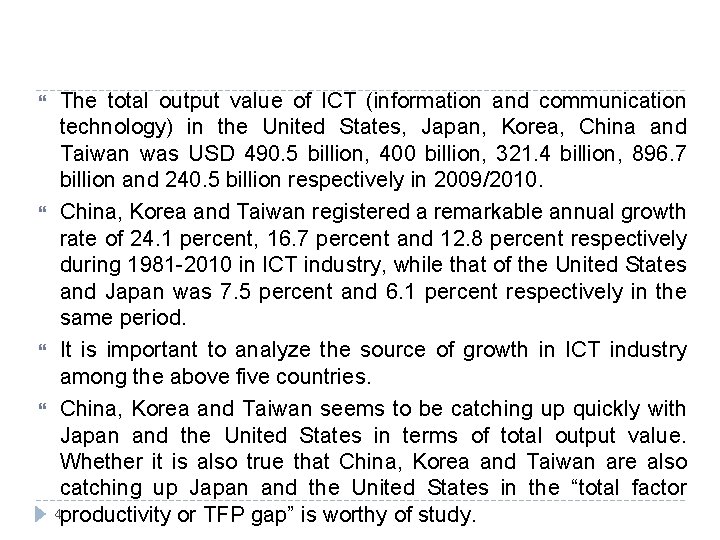 The total output value of ICT (information and communication technology) in the United States, Japan, Korea, China and Taiwan was USD 490.5 billion, 400 billion, 321.4 billion, 896.7 billion and 240.5 billion respectively in 2009/2010.

China, Korea and Taiwan registered a remarkable annual growth rate of 24.1 percent, 16.7 percent and 12.8 percent respectively during 1981-2010 in ICT industry, while that of the United States and Japan was 7.5 percent and 6.1 percent respectively in the same period.

It is important to analyze the source of growth in ICT industry among the above five countries.

China, Korea and Taiwan seems to be catching up quickly with Japan and the United States in terms of total output value. Whether it is also true that China, Korea and Taiwan are also catching up Japan and the United States in the “total factor productivity or TFP gap” is worthy of study.

4